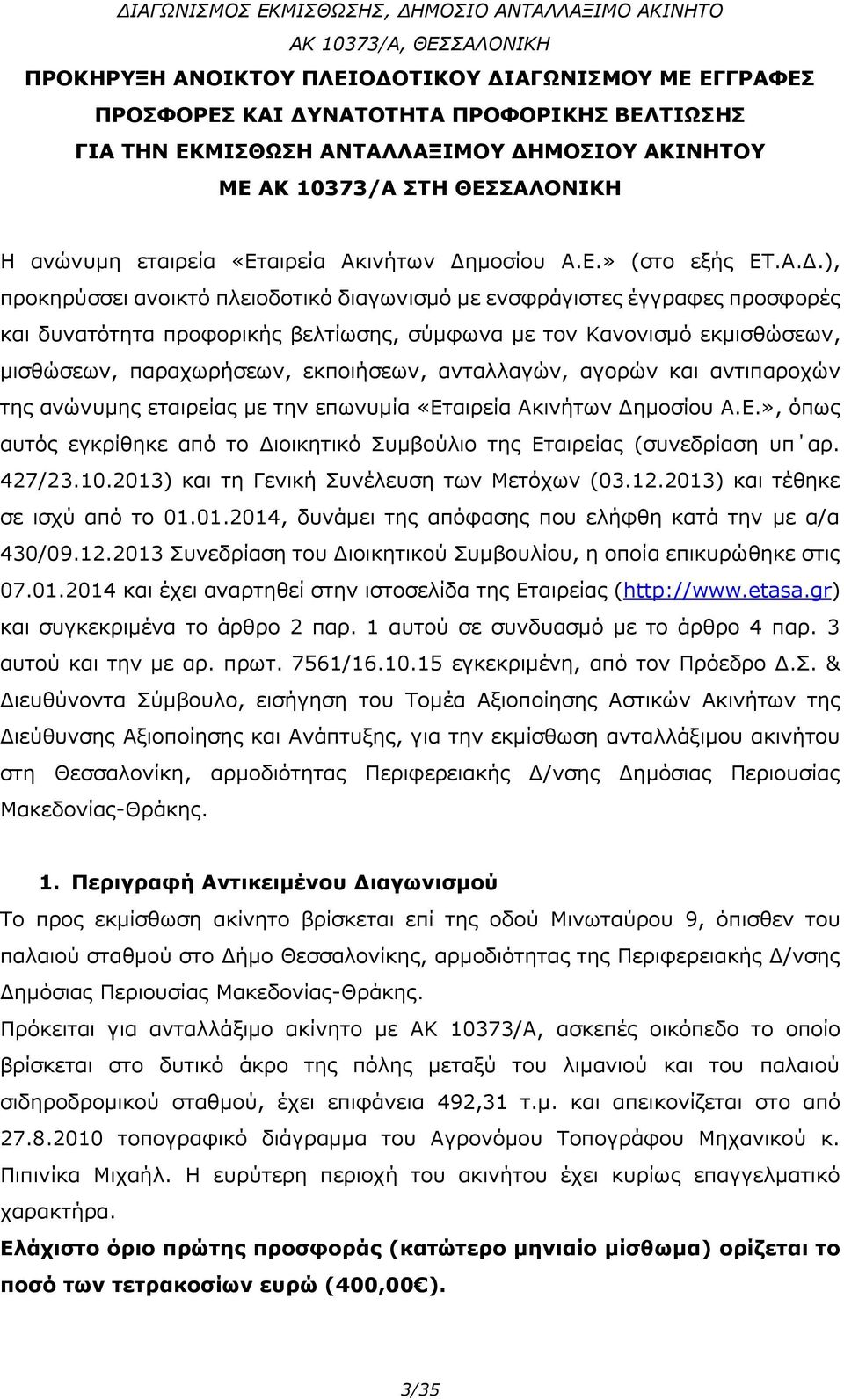 ΔΙΑΓΩΝΙΣΜΟΣ ΕΚΜΙΣΘΩΣΗΣ, ΔΗΜΟΣΙΟ ΑΝΤΑΛΛΑΞΙΜΟ ΑΚΙΝΗΤΟ
ΑΚ 10373/Α, ΘΕΣΣΑΛΟΝΙΚΗ

ΠΡΟΚΗΡΥΞΗ ΑΝΟΙΚΤΟΥ ΠΛΕΙΟΔΟΤΙΚΟΥ ΔΙΑΓΩΝΙΣΜΟΥ ΜΕ ΕΓΓΡΑΦΕΣ ΠΡΟΣΦΟΡΕΣ ΚΑΙ ΔΥΝΑΤΟΤΗΤΑ ΠΡΟΦΟΡΙΚΗΣ ΒΕΛΤΙΩΣΗΣ ΓΙΑ ΤΗΝ ΕΚΜΙΣΘΩΣΗ ΑΝΤΑΛΛΑΞΙΜΟΥ ΔΗΜΟΣΙΟΥ ΑΚΙΝΗΤΟΥ ΜΕ ΑΚ 10373/Α ΣΤΗ ΘΕΣΣΑΛΟΝΙΚΗ

Η ανώνυμη εταιρεία «Εταιρεία Ακινήτων Δημοσίου Α.Ε.» (στο εξής ΕΤ.Α.Δ.), προκηρύσσει ανοικτό πλειοδοτικό διαγωνισμό με ενσφράγιστες έγγραφες προσφορές και δυνατότητα προφορικής βελτίωσης, σύμφωνα με τον Κανονισμό εκμισθώσεων, μισθώσεων, παραχωρήσεων, εκποιήσεων, ανταλλαγών, αγορών και αντιπαροχών της ανώνυμης εταιρείας με την επωνυμία «Εταιρεία Ακινήτων Δημοσίου Α.Ε.», όπως αυτός εγκρίθηκε από το Διοικητικό Συμβούλιο της Εταιρείας (συνεδρίαση υπ΄αρ. 427/23.10.2013) και τη Γενική Συνέλευση των Μετόχων (03.12.2013) και τέθηκε σε ισχύ από το 01.01.2014, δυνάμει της απόφασης που ελήφθη κατά την με α/α 430/09.12.2013 Συνεδρίαση του Διοικητικού Συμβουλίου, η οποία επικυρώθηκε στις 07.01.2014 και έχει αναρτηθεί στην ιστοσελίδα της Εταιρείας (http://www.etasa.gr) και συγκεκριμένα το άρθρο 2 παρ. 1 αυτού σε συνδυασμό με το άρθρο 4 παρ. 3 αυτού και την με αρ. πρωτ. 7561/16.10.15 εγκεκριμένη, από τον Πρόεδρο Δ.Σ. & Διευθύνοντα Σύμβουλο, εισήγηση του Τομέα Αξιοποίησης Αστικών Ακινήτων της Διεύθυνσης Αξιοποίησης και Ανάπτυξης, για την εκμίσθωση ανταλλάξιμου ακινήτου στη Θεσσαλονίκη, αρμοδιότητας Περιφερειακής Δ/νσης Δημόσιας Περιουσίας Μακεδονίας-Θράκης.

1. Περιγραφή Αντικειμένου Διαγωνισμού
Το προς εκμίσθωση ακίνητο βρίσκεται επί της οδού Μινωταύρου 9, όπισθεν του παλαιού σταθμού στο Δήμο Θεσσαλονίκης, αρμοδιότητας της Περιφερειακής Δ/νσης Δημόσιας Περιουσίας Μακεδονίας-Θράκης.
Πρόκειται για ανταλλάξιμο ακίνητο με ΑΚ 10373/Α, ασκεπές οικόπεδο το οποίο βρίσκεται στο δυτικό άκρο της πόλης μεταξύ του λιμανιού και του παλαιού σιδηροδρομικού σταθμού, έχει επιφάνεια 492,31 τ.μ. και απεικονίζεται στο από 27.8.2010 τοπογραφικό διάγραμμα του Αγρονόμου Τοπογράφου Μηχανικού κ. Πιπινίκα Μιχαήλ. Η ευρύτερη περιοχή του ακινήτου έχει κυρίως επαγγελματικό χαρακτήρα.
Ελάχιστο όριο πρώτης προσφοράς (κατώτερο μηνιαίο μίσθωμα) ορίζεται το ποσό των τετρακοσίων ευρώ (400,00€).

3/35